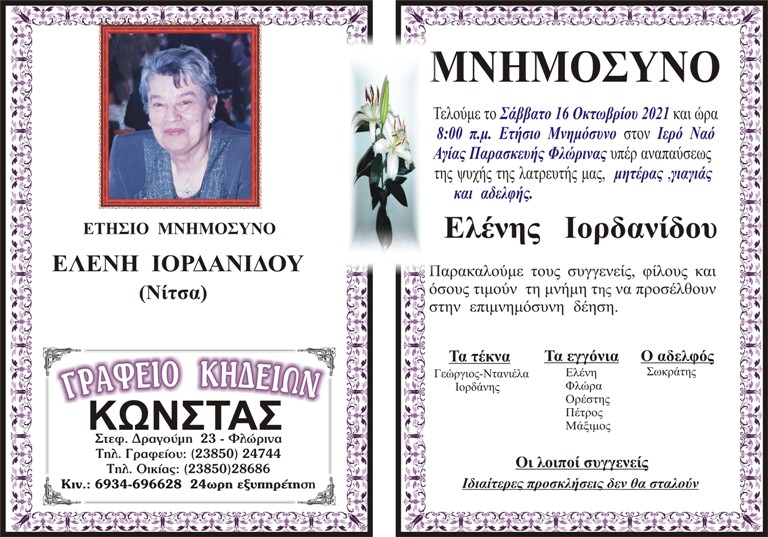 ΕΤΗΣΙΟ ΜΝΗΜΟΣΥΝΟ

ΕΛΕΝΗ ΙΟΡΔΑΝΙΔΟΥ
(Νίτσα)

ΓΡΑΦΕΙΟ ΚΗΔΕΙΩΝ
ΚΩΝΣΤΑΣ
Στεφ. Δραγούμη 23 - Φλώρινα
Τηλ. Γραφείου: (23850) 24744
Τηλ. Οικίας: (23850)28686
Κιν.: 6934-696628 24ωρη εξυπηρέτηση

ΜΝΗΜΟΣΥΝΟ

Τελούμε το Σάββατο 16 Οκτωβρίου 2021 και ώρα 8:00 π.μ. Ετήσιο Μνημόσυνο στον Ιερό Ναό Αγίας Παρασκευής Φλώρινας υπέρ αναπαύσεως της ψυχής της λατρευτής μας, μητέρας ,γιαγιάς και αδελφής.

Ελένης Ιορδανίδου

Παρακαλούμε τους συγγενείς, φίλους και όσους τιμούν τη μνήμη της να προσέλθουν στην επιμνημόσυνη δέηση.

Τα τέκνα
Γεώργιος-Ντανιέλα
Ιορδάνης

Τα εγγόνια
Ελένη
Φλώρα
Ορέστης
Πέτρος
Μάξιμος

Ο αδελφός
Σωκράτης

Οι λοιποί συγγενείς
Ιδιαίτερες προσκλήσεις δεν θα σταλούν